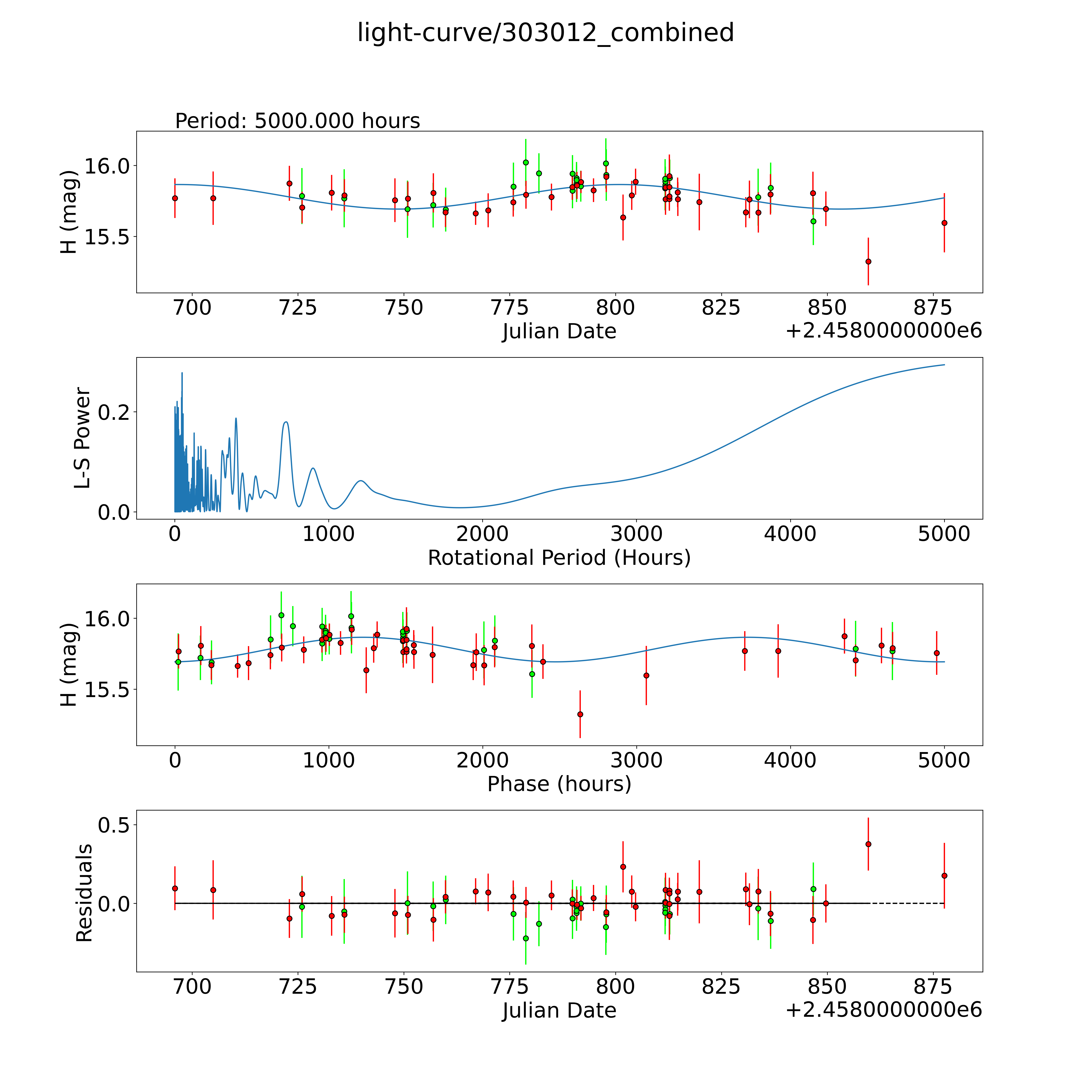 light-curve/303012_combined

Period: 5000.000 hours

H (mag)

16.0

15.5

700 725 750 775 800 825 850 875

Julian Date

+2.4580000000e6

L-S Power

0.2

0.0

0 1000 2000 3000 4000 5000

Rotational Period (Hours)

H (mag)

16.0

15.5

0 1000 2000 3000 4000 5000

Phase (hours)

Residuals

0.5

0.0

700 725 750 775 800 825 850 875

Julian Date

+2.4580000000e6